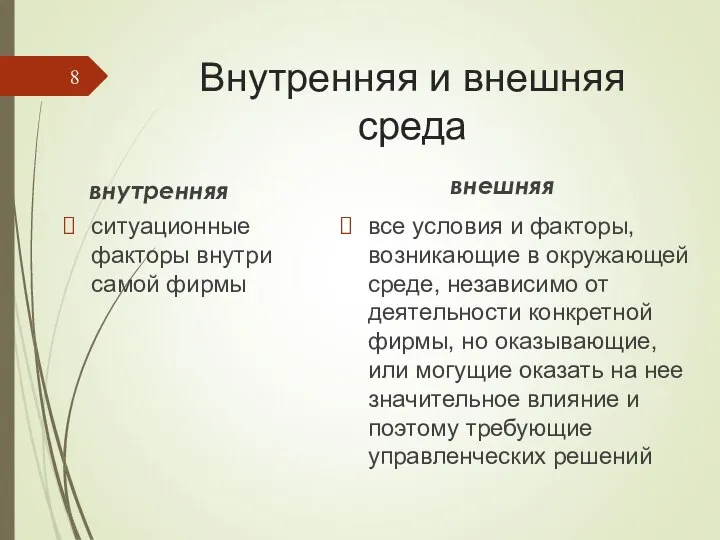 8

Внутренняя и внешняя среда

внутренняя

ситуационные факторы внутри самой фирмы

внешняя

все условия и факторы, возникающие в окружающей среде, независимо от деятельности конкретной фирмы, но оказывающие, или могущие оказать на нее значительное влияние и поэтому требующие управленческих решений